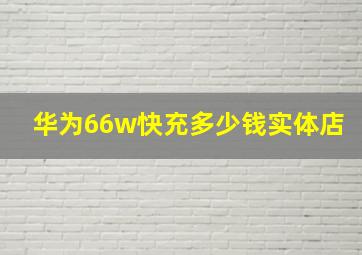 华为66w快充多少钱实体店